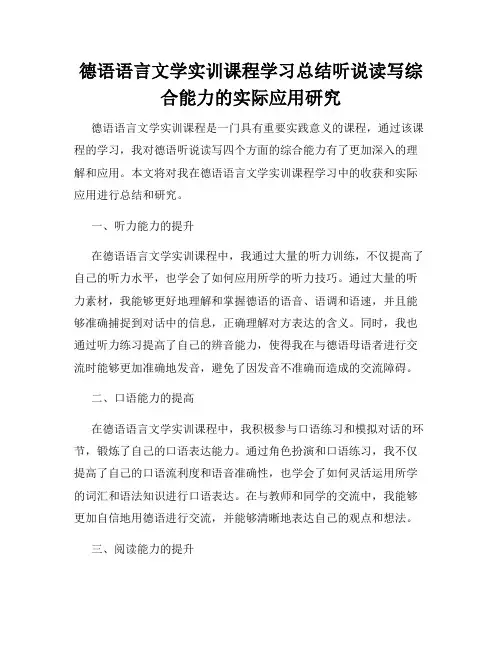 德语语言文学实训课程学习总结听说读写综合能力的实际应用研究

德语语言文学实训课程是一门具有重要实践意义的课程，通过该课程的学习，我对德语听说读写四个方面的综合能力有了更加深入的理解和应用。本文将对我在德语语言文学实训课程学习中的收获和实际应用进行总结和研究。

一、听力能力的提升

在德语语言文学实训课程中，我通过大量的听力训练，不仅提高了自己的听力水平，也学会了如何应用所学的听力技巧。通过大量的听力素材，我能够更好地理解和掌握德语的语音、语调和语速，并且能够准确捕捉到对话中的信息，正确理解对方表达的含义。同时，我也通过听力练习提高了自己的辨音能力，使得我在与德语母语者进行交流时能够更加准确地发音，避免了因发音不准确而造成的交流障碍。

二、口语能力的提高

在德语语言文学实训课程中，我积极参与口语练习和模拟对话的环节，锻炼了自己的口语表达能力。通过角色扮演和口语练习，我不仅提高了自己的口语流利度和语音准确性，也学会了如何灵活运用所学的词汇和语法知识进行口语表达。在与教师和同学的交流中，我能够更加自信地用德语进行交流，并能够清晰地表达自己的观点和想法。

三、阅读能力的提升